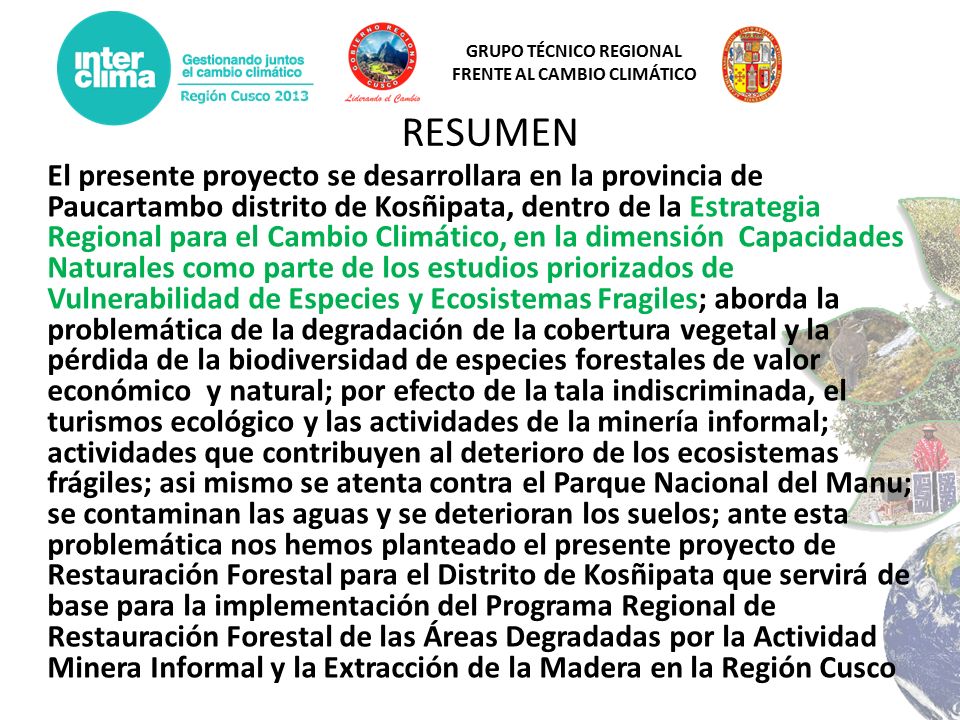 inter clima
Gestionando juntos el cambio climático
Región Cusco 2013

GOBIERNO REGIONAL CUSCO
Liderando el Cambio

GRUPO TÉCNICO REGIONAL
FRENTE AL CAMBIO CLIMÁTICO

RESUMEN

El presente proyecto se desarrollara en la provincia de Paucartambo distrito de Kosñipata, dentro de la Estrategia Regional para el Cambio Climático, en la dimensión Capacidades Naturales como parte de los estudios priorizados de Vulnerabilidad de Especies y Ecosistemas Fragiles; aborda la problemática de la degradación de la cobertura vegetal y la pérdida de la biodiversidad de especies forestales de valor económico y natural; por efecto de la tala indiscriminada, el turismos ecológico y las actividades de la minería informal; actividades que contribuyen al deterioro de los ecosistemas frágiles; asi mismo se atenta contra el Parque Nacional del Manu; se contaminan las aguas y se deterioran los suelos; ante esta problemática nos hemos planteado el presente proyecto de Restauración Forestal para el Distrito de Kosñipata que servirá de base para la implementación del Programa Regional de Restauración Forestal de las Áreas Degradadas por la Actividad Minera Informal y la Extracción de la Madera en la Región Cusco